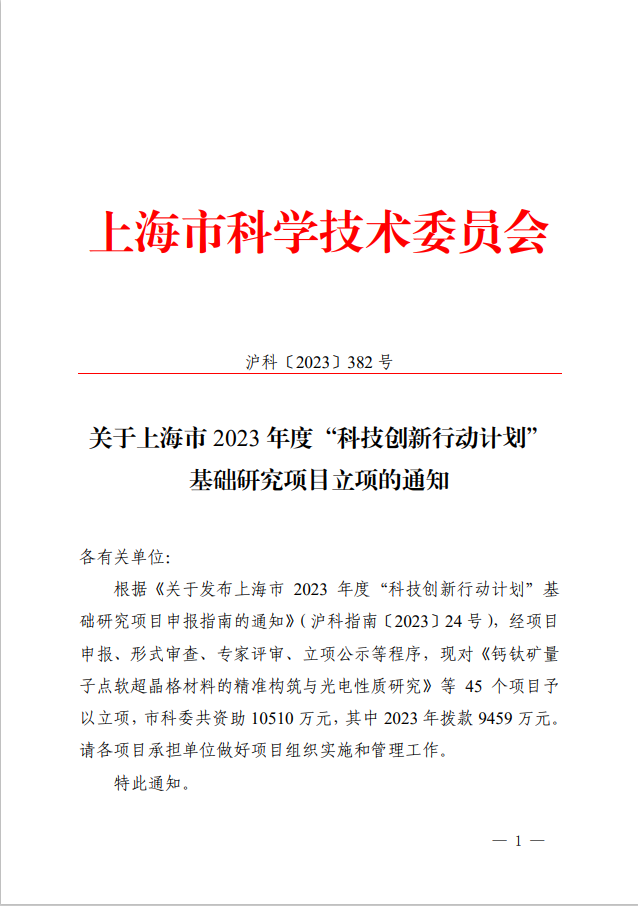 上海市科学技术委员会

沪科〔2023〕382 号

关于上海市 2023 年度“科技创新行动计划”基础研究项目立项的通知

各有关单位:

根据《关于发布上海市 2023 年度“科技创新行动计划”基础研究项目申报指南的通知》(沪科指南〔2023〕24 号),经项目申报、形式审查、专家评审、立项公示等程序,现对《钙钛矿量子点软超晶格材料的精准构筑与光电性质研究》等 45 个项目予以立项,市科委共资助 10510 万元,其中 2023 年拨款 9459 万元。请各项目承担单位做好项目组织实施和管理工作。

特此通知。

— 1 —